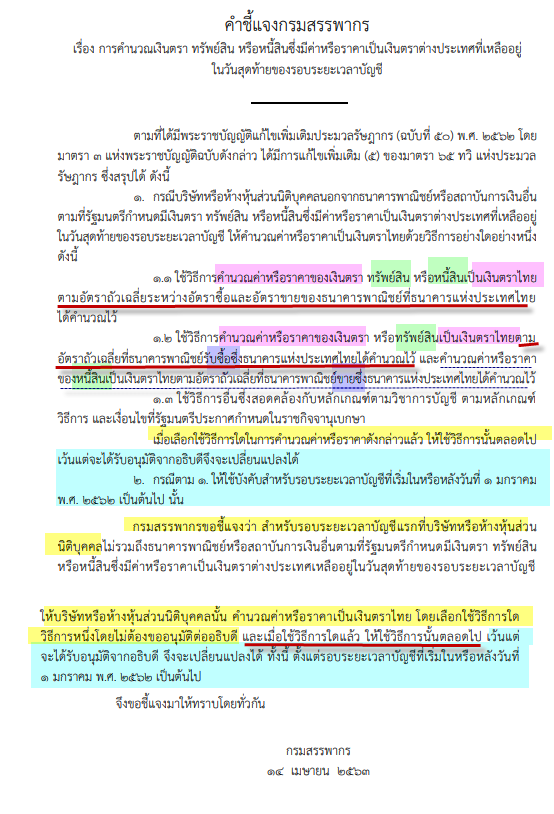 คำชี้แจงกรมสรรพากร

เรื่อง การคำนวณเงินตรา ทรัพย์สิน หรือหนี้สินซึ่งมีค่าหรือราคาเป็นเงินตราต่างประเทศที่เหลืออยู่ในวันสุดท้ายของรอบระยะเวลาบัญชี

ตามที่ได้มีพระราชบัญญัติแก้ไขเพิ่มเติมประมวลรัษฎากร (ฉบับที่ ๕๐) พ.ศ. ๒๕๖๒ โดยมาตรา ๓ แห่งพระราชบัญญัติฉบับดังกล่าว ได้มีการแก้ไขเพิ่มเติม (๕) ของมาตรา ๖๕ ทวิ แห่งประมวลรัษฎากร ซึ่งสรุปได้ ดังนี้

๑. กรณีบริษัทหรือห้างหุ้นส่วนนิติบุคคลนอกจากธนาคารพาณิชย์หรือสถาบันการเงินอื่นตามที่รัฐมนตรีกำหนดมีเงินตรา ทรัพย์สิน หรือหนี้สินซึ่งมีค่าหรือราคาเป็นเงินตราต่างประเทศที่เหลืออยู่ในวันสุดท้ายของรอบระยะเวลาบัญชี ให้คำนวณค่าหรือราคาเป็นเงินตราไทยด้วยวิธีการอย่างใดอย่างหนึ่ง ดังนี้

๑.๑ ใช้วิธีการคำนวณค่าหรือราคาของเงินตรา ทรัพย์สิน หรือหนี้สินเป็นเงินตราไทยตามอัตราถัวเฉลี่ยระหว่างอัตราซื้อและอัตราขายของธนาคารพาณิชย์ที่ธนาคารแห่งประเทศไทยได้คำนวณไว้

๑.๒ ใช้วิธีการคำนวณค่าหรือราคาของเงินตรา หรือทรัพย์สินเป็นเงินตราไทยตามอัตราถัวเฉลี่ยที่ธนาคารพาณิชย์รับซื้อซึ่งธนาคารแห่งประเทศไทยได้คำนวณไว้ และคำนวณค่าหรือราคาของหนี้สินเป็นเงินตราไทยตามอัตราถัวเฉลี่ยที่ธนาคารพาณิชย์ขายซึ่งธนาคารแห่งประเทศไทยได้คำนวณไว้

๑.๓ ใช้วิธีการอื่นซึ่งสอดคล้องกับหลักเกณฑ์ตามวิชาการบัญชี ตามหลักเกณฑ์ วิธีการ และเงื่อนไขที่รัฐมนตรีประกาศกำหนดในราชกิจจานุเบกษา

เมื่อเลือกใช้วิธีการใดในการคำนวณค่าหรือราคาดังกล่าวแล้ว ให้ใช้วิธีการนั้นตลอดไป เว้นแต่จะได้รับอนุมัติจากอธิบดีจึงจะเปลี่ยนแปลงได้

๒. กรณีตาม ๑. ให้ใช้บังคับสำหรับรอบระยะเวลาบัญชีที่เริ่มในหรือหลังวันที่ ๑ มกราคม พ.ศ. ๒๕๖๒ เป็นต้นไป นั้น

กรมสรรพากรขอชี้แจงว่า สำหรับรอบระยะเวลาบัญชีแรกที่บริษัทหรือห้างหุ้นส่วนนิติบุคคลไม่รวมถึงธนาคารพาณิชย์หรือสถาบันการเงินอื่นตามที่รัฐมนตรีกำหนดมีเงินตรา ทรัพย์สิน หรือหนี้สินซึ่งมีค่าหรือราคาเป็นเงินตราต่างประเทศเหลืออยู่ในวันสุดท้ายของรอบระยะเวลาบัญชี

ให้บริษัทหรือห้างหุ้นส่วนนิติบุคคลนั้น คำนวณค่าหรือราคาเป็นเงินตราไทย โดยเลือกใช้วิธีการใดวิธีการหนึ่งโดยไม่ต้องขออนุมัติต่ออธิบดี และเมื่อใช้วิธีการใดแล้ว ให้ใช้วิธีการนั้นตลอดไป เว้นแต่จะได้รับอนุมัติจากอธิบดี จึงจะเปลี่ยนแปลงได้ ทั้งนี้ ตั้งแต่รอบระยะเวลาบัญชีที่เริ่มในหรือหลังวันที่ ๑ มกราคม พ.ศ. ๒๕๖๒ เป็นต้นไป

จึงขอชี้แจงมาให้ทราบโดยทั่วกัน

กรมสรรพากร
๑๔ เมษายน ๒๕๖๓